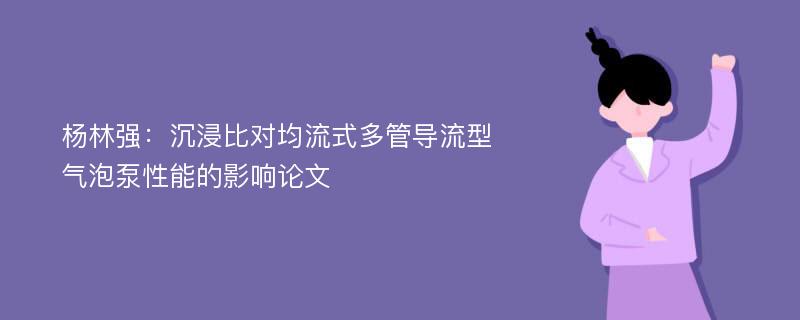 杨林强：沉浸比对均流式多管导流型气泡泵性能的影响论文